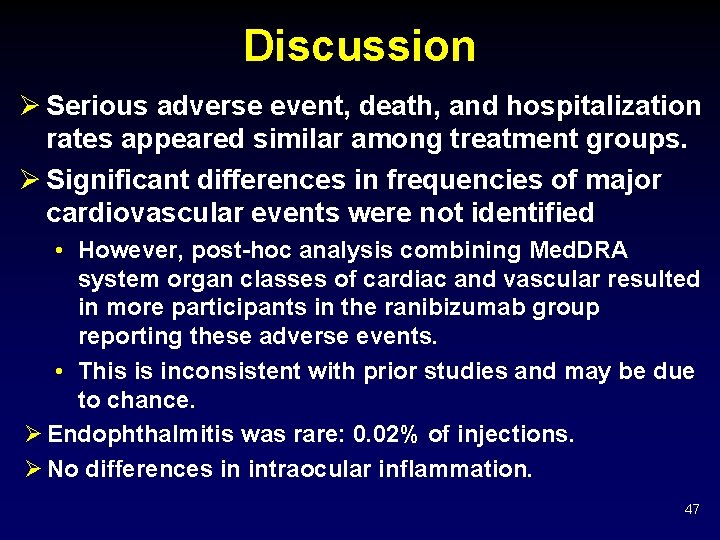 Discussion

➢ Serious adverse event, death, and hospitalization rates appeared similar among treatment groups.

➢ Significant differences in frequencies of major cardiovascular events were not identified

• However, post-hoc analysis combining MedDRA system organ classes of cardiac and vascular resulted in more participants in the ranibizumab group reporting these adverse events.

• This is inconsistent with prior studies and may be due to chance.

➢ Endophthalmitis was rare: 0.02% of injections.

➢ No differences in intraocular inflammation.

47